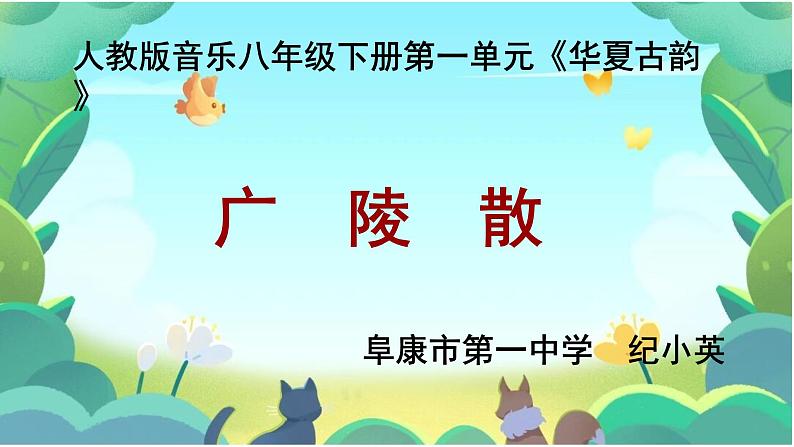 人教版音乐八年级下册第一单元《华夏古韵》

广 陵 散

阜康市第一中学 纪小英